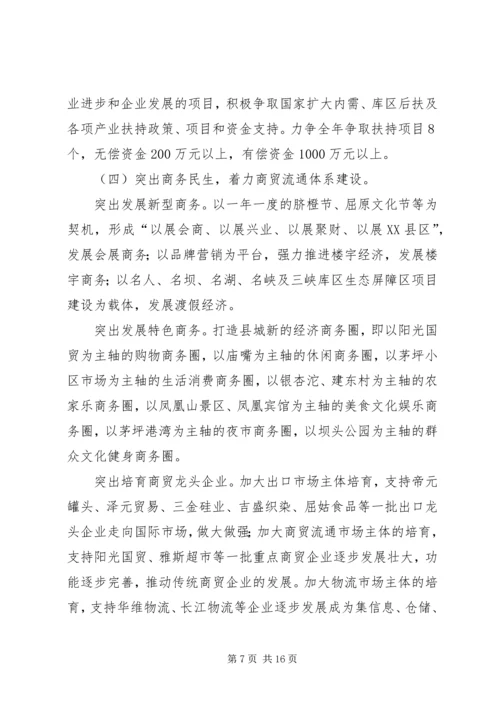 业进步和企业发展的项目，积极争取国家扩大内需、库区后扶及各项产业扶持政策、项目和资金支持。力争全年争取扶持项目8个，无偿资金200万元以上，有偿资金1000万元以上。

（四）突出商务民生，着力商贸流通体系建设。

突出发展新型商务。以一年一度的脐橙节、屈原文化节等为契机，形成“以展会商、以展兴业、以展聚财、以展XX县区”，发展会展商务；以品牌营销为平台，强力推进楼宇经济，发展楼宇商务；以名人、名坝、名湖、名峡及三峡库区生态屏障区项目建设为载体，发展渡假经济。

突出发展特色商务。打造县城新的经济商务圈，即以阳光国贸为主轴的购物商务圈，以庙嘴为主轴的休闲商务圈，以茅坪小区市场为主轴的生活消费商务圈，以银杏沱、建东村为主轴的农家乐商务圈，以凤凰山景区、凤凰宾馆为主轴的美食文化娱乐商务圈，以茅坪港湾为主轴的夜市商务圈，以坝头公园为主轴的群众文化健身商务圈。

突出培育商贸龙头企业。加大出口市场主体培育，支持帝元罐头、泽元贸易、三金硅业、吉盛织染、屈姑食品等一批出口龙头企业走向国际市场，做大做强；加大商贸流通市场主体的培育，支持阳光国贸、雅斯超市等一批重点商贸企业逐步发展壮大，功能逐步完善，推动传统商贸企业的发展。加大物流市场主体的培育，支持华维物流、长江物流等企业逐步发展成为集信息、仓储、

第7页 共16页